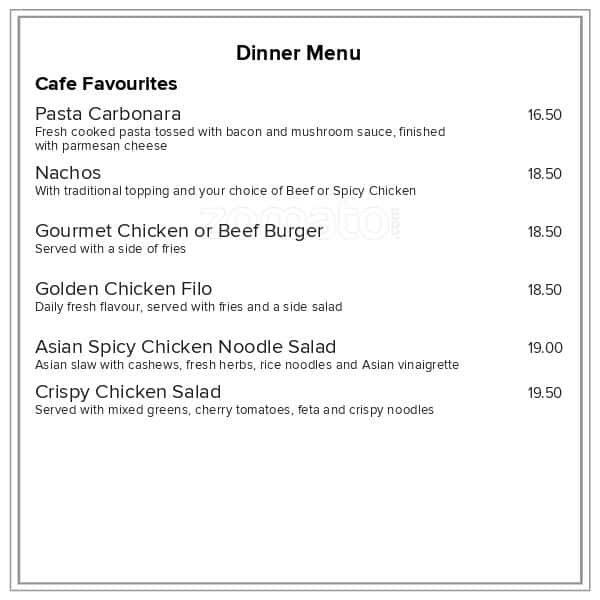 Dinner Menu

Cafe Favourites

Pasta Carbonara 16.50
Fresh cooked pasta tossed with bacon and mushroom sauce, finished with parmesan cheese

Nachos 18.50
With traditional topping and your choice of Beef or Spicy Chicken

zomato.com

Gourmet Chicken or Beef Burger 18.50
Served with a side of fries

Golden Chicken Filo 18.50
Daily fresh flavour, served with fries and a side salad

Asian Spicy Chicken Noodle Salad 19.00
Asian slaw with cashews, fresh herbs, rice noodles and Asian vinaigrette

Crispy Chicken Salad 19.50
Served with mixed greens, cherry tomatoes, feta and crispy noodles